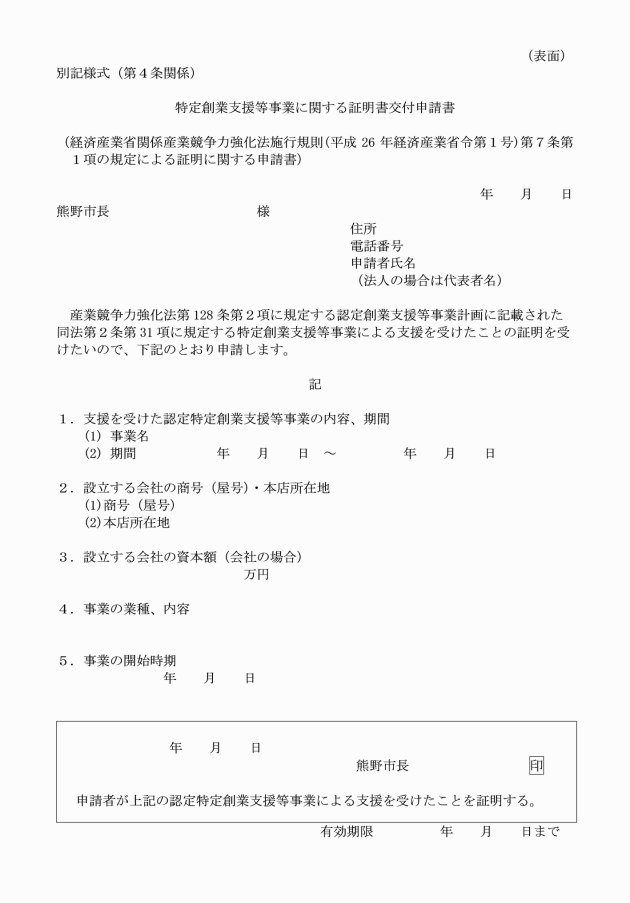 （表面）

別記様式（第４条関係）

特定創業支援等事業に関する証明書交付申請書

（経済産業省関係産業競争力強化法施行規則（平成 26 年経済産業省令第１号）第７条第１項の規定による証明に関する申請書）

年　月　日

熊野市長　様

住所
電話番号
申請者氏名
（法人の場合は代表者名）

産業競争力強化法第 128 条第２項に規定する認定創業支援等事業計画に記載された同法第２条第 31 項に規定する特定創業支援等事業による支援を受けたことの証明を受けたいので、下記のとおり申請します。

記

１．支援を受けた認定特定創業支援等事業の内容、期間
(1) 事業名
(2) 期間　年　月　日 ～　年　月　日

２．設立する会社の商号（屋号）・本店所在地
(1)商号（屋号）
(2)本店所在地

３．設立する会社の資本額（会社の場合）
万円

４．事業の業種、内容

５．事業の開始時期
年　月　日

年　月　日
熊野市長　印

申請者が上記の認定特定創業支援等事業による支援を受けたことを証明する。

有効期限　年　月　日まで